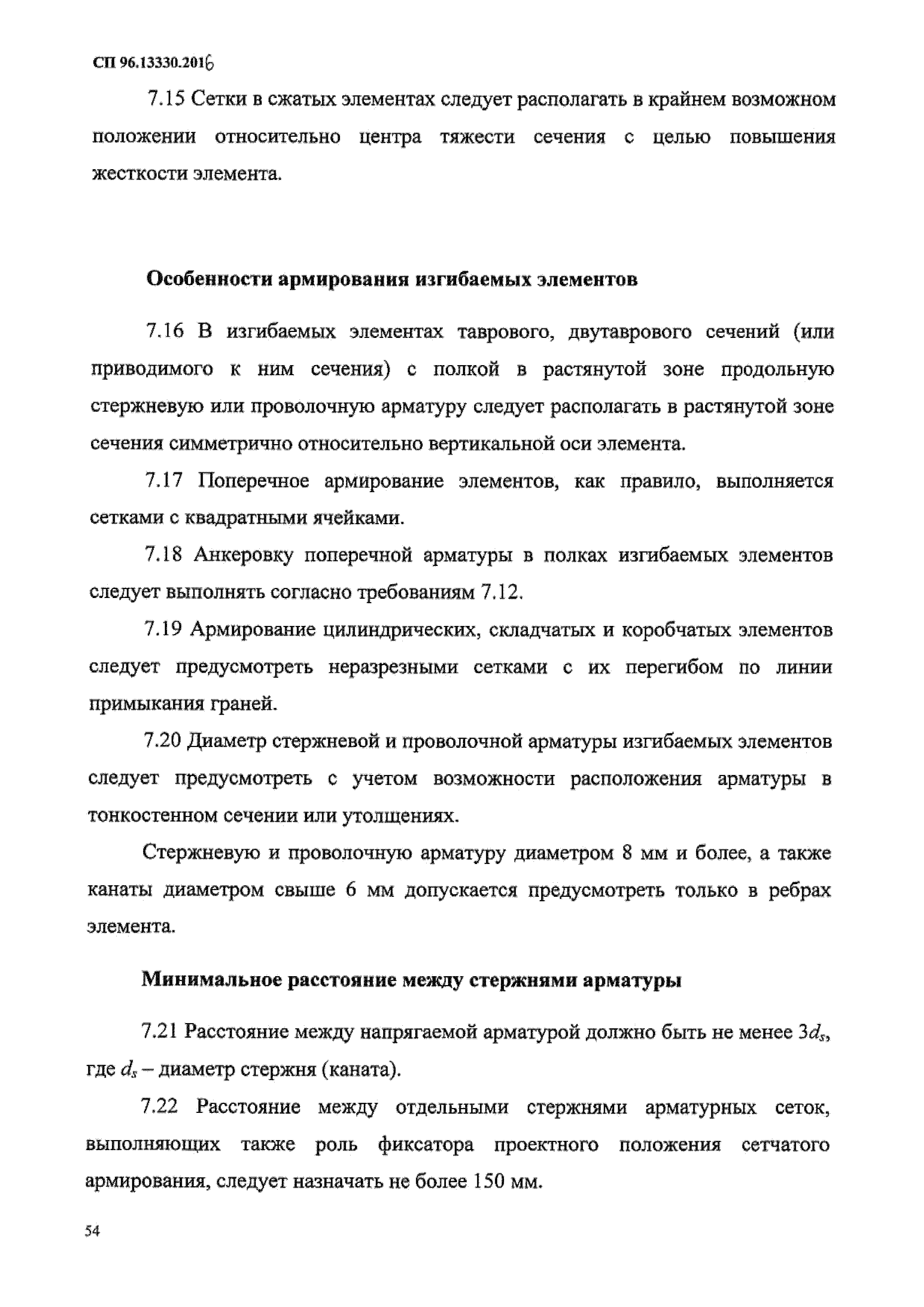 СП 96.13330.2016

7.15 Сетки в сжатых элементах следует располагать в крайнем возможном положении относительно центра тяжести сечения с целью повышения жесткости элемента.

Особенности армирования изгибаемых элементов

7.16 В изгибаемых элементах таврового, двутаврового сечений (или приводимого к ним сечения) с полкой в растянутой зоне продольную стержневую или проволочную арматуру следует располагать в растянутой зоне сечения симметрично относительно вертикальной оси элемента.

7.17 Поперечное армирование элементов, как правило, выполняется сетками с квадратными ячейками.

7.18 Анкеровку поперечной арматуры в полках изгибаемых элементов следует выполнять согласно требованиям 7.12.

7.19 Армирование цилиндрических, складчатых и коробчатых элементов следует предусмотреть неразрезными сетками с их перегибом по линии примыкания граней.

7.20 Диаметр стержневой и проволочной арматуры изгибаемых элементов следует предусмотреть с учетом возможности расположения арматуры в тонкостенном сечении или утолщениях.

Стержневую и проволочную арматуру диаметром 8 мм и более, а также канаты диаметром свыше 6 мм допускается предусмотреть только в ребрах элемента.

Минимальное расстояние между стержнями арматуры

7.21 Расстояние между напрягаемой арматурой должно быть не менее $3d_s$, где $d_s$ – диаметр стержня (каната).

7.22 Расстояние между отдельными стержнями арматурных сеток, выполняющих также роль фиксатора проектного положения сетчатого армирования, следует назначать не более 150 мм.

54